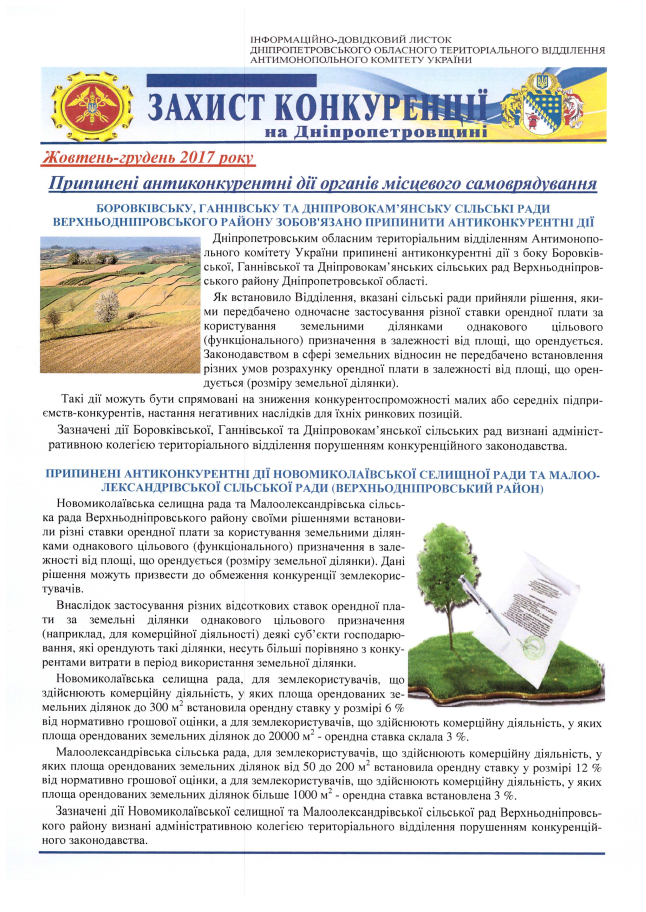 ІНФОРМАЦІЙНО-ДОВІДКОВИЙ ЛИСТОК
ДНІПРОПЕТРОВСЬКОГО ОБЛАСНОГО ТЕРИТОРІАЛЬНОГО ВІДДІЛЕННЯ
АНТИМОНОПОЛЬНОГО КОМІТЕТУ УКРАЇНИ

ЗАХИСТ КОНКУРЕНЦІЇ
на Дніпропетровщині

Жовтень-грудень 2017 року

Припинені антиконкурентні дії органів місцевого самоврядування

БОРОВКІВСЬКУ, ГАННІВСЬКУ ТА ДНІПРОВОКАМ'ЯНСЬКУ СІЛЬСЬКІ РАДИ ВЕРХНЬОДНІПРОВСЬКОГО РАЙОНУ ЗОБОВ'ЯЗАНО ПРИПИНИТИ АНТИКОНКУРЕНТНІ ДІЇ

Дніпропетровським обласним територіальним відділенням Антимонопольного комітету України припинені антиконкурентні дії з боку Боровківської, Ганнівської та Дніпровокам'янських сільських рад Верхньодніпровського району Дніпропетровської області.

Як встановило Відділення, вказані сільські ради прийняли рішення, якими передбачено одночасне застосування різної ставки орендної плати за користування земельними ділянками однакового цільового (функціонального) призначення в залежності від площі, що орендується. Законодавством в сфері земельних відносин не передбачено встановлення різних умов розрахунку орендної плати в залежності від площі, що орендується (розміру земельної ділянки).

Такі дії можуть бути спрямовані на зниження конкурентоспроможності малих або середніх підприємств-конкурентів, настання негативних наслідків для їхніх ринкових позицій.

Зазначені дії Боровківської, Ганнівської та Дніпровокам'янської сільських рад визнані адміністративною колегією територіального відділення порушенням конкуренційного законодавства.

ПРИПИНЕНІ АНТИКОНКУРЕНТНІ ДІЇ НОВОМИКОЛАЇВСЬКОЇ СЕЛИЩНОЇ РАДИ ТА МАЛООЛЕКСАНДРІВСЬКОЇ СІЛЬСЬКОЇ РАДИ (ВЕРХНЬОДНІПРОВСЬКИЙ РАЙОН)

Новомиколаївська селищна рада та Малоолександрівська сільська рада Верхньодніпровського району своїми рішеннями встановили різні ставки орендної плати за користування земельними ділянками однакового цільового (функціонального) призначення в залежності від площі, що орендується (розміру земельної ділянки). Дані рішення можуть призвести до обмеження конкуренції землекористувачів.

Внаслідок застосування різних відсоткових ставок орендної плати за земельні ділянки однакового цільового призначення (наприклад, для комерційної діяльності) деякі суб'єкти господарювання, які орендують такі ділянки, несуть більші порівняно з конкурентами витрати в період використання земельної ділянки.

Новомиколаївська селищна рада, для землекористувачів, що здійснюють комерційну діяльність, у яких площа орендованих земельних ділянок до 300 м$^2$ встановила орендну ставку у розмірі 6 % від нормативно грошової оцінки, а для землекористувачів, що здійснюють комерційну діяльність, у яких площа орендованих земельних ділянок до 20000 м$^2$ - орендна ставка склала 3 %.

Малоолександрівська сільська рада, для землекористувачів, що здійснюють комерційну діяльність, у яких площа орендованих земельних ділянок від 50 до 200 м$^2$ встановила орендну ставку у розмірі 12 % від нормативно грошової оцінки, а для землекористувачів, що здійснюють комерційну діяльність, у яких площа орендованих земельних ділянок більше 1000 м$^2$ - орендна ставка встановлена 3 %.

Зазначені дії Новомиколаївської селищної та Малоолександрівської сільської рад Верхньодніпровського району визнані адміністративною колегією територіального відділення порушенням конкуренційного законодавства.